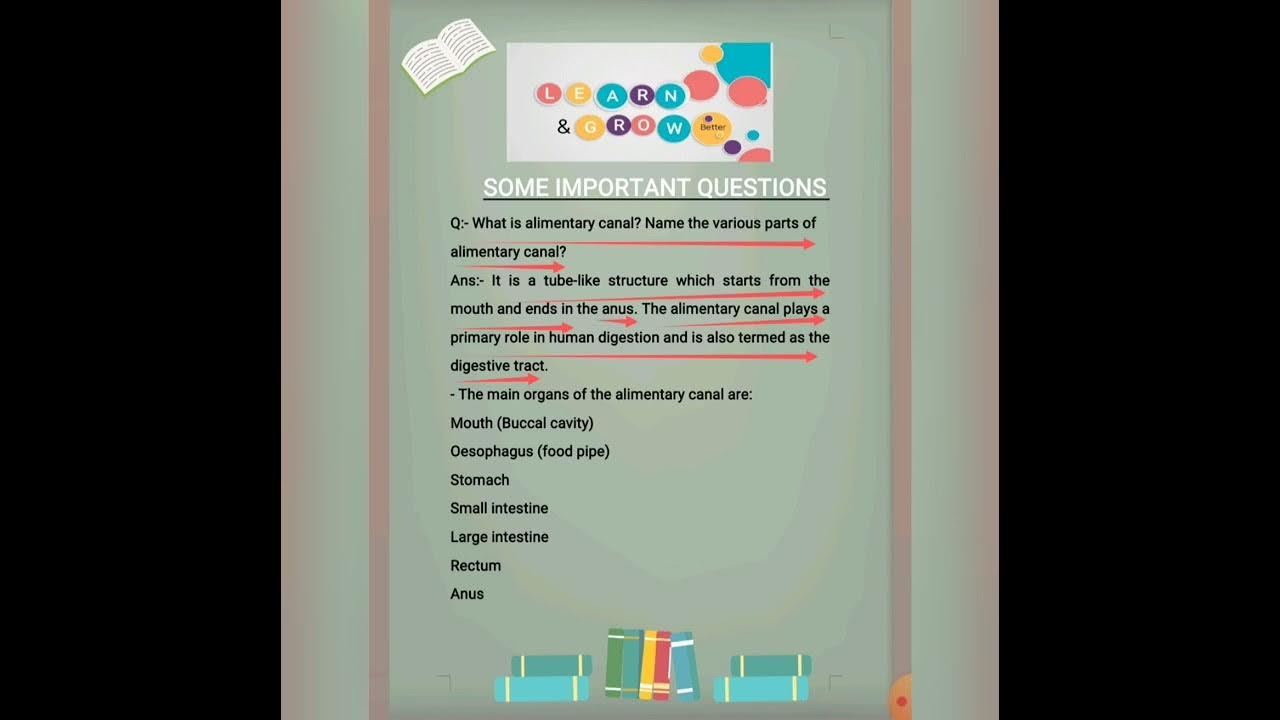 LEARN
& GROW Better

SOME IMPORTANT QUESTIONS

Q:- What is alimentary canal? Name the various parts of alimentary canal?

Ans:- It is a tube-like structure which starts from the mouth and ends in the anus. The alimentary canal plays a primary role in human digestion and is also termed as the digestive tract.

- The main organs of the alimentary canal are:

Mouth (Buccal cavity)

Oesophagus (food pipe)

Stomach

Small intestine

Large intestine

Rectum

Anus